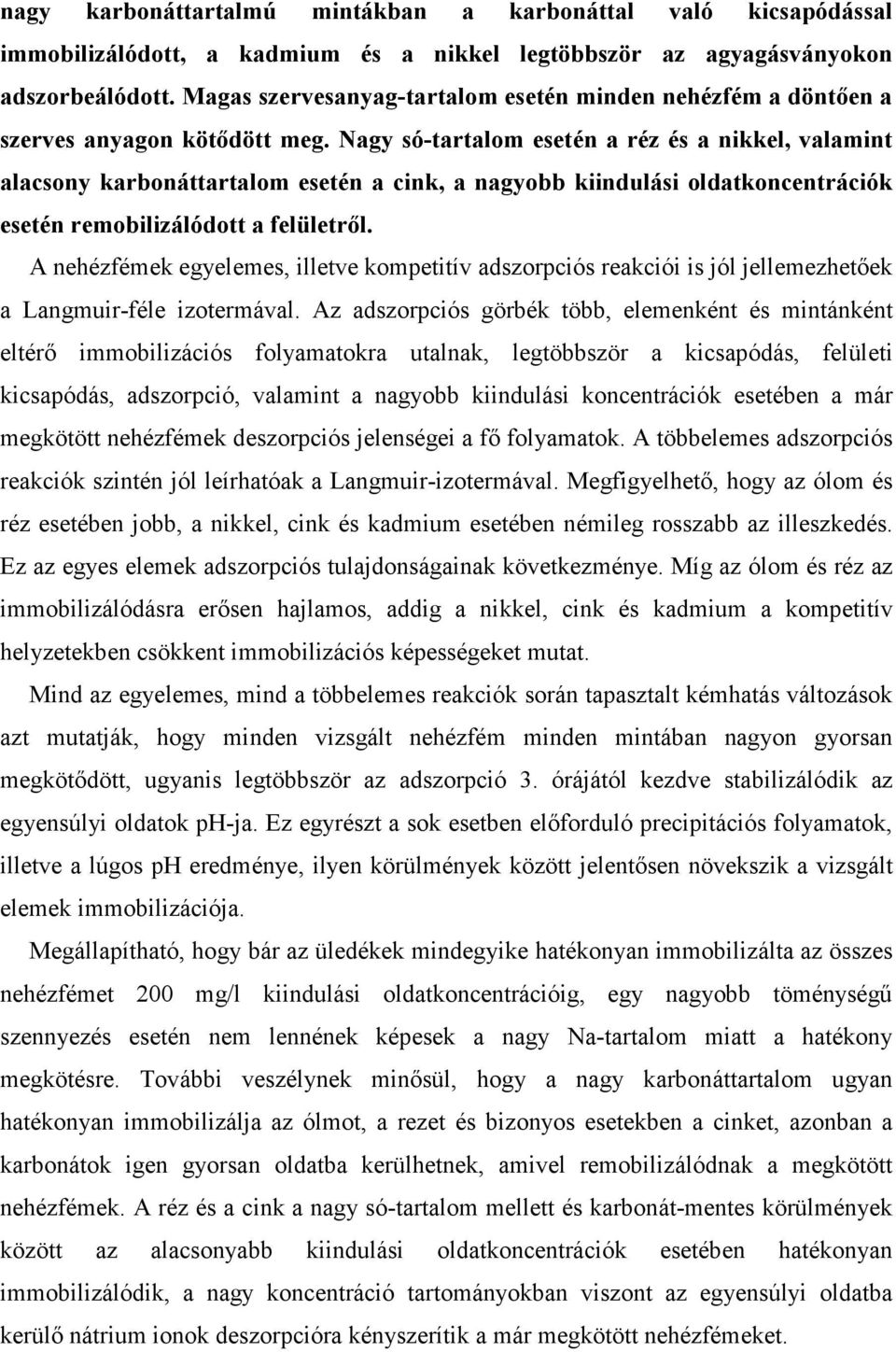 nagy karbonáttartalmú mintákban a karbonáttal való kicsapódással immobilizálódott, a kadmium és a nikkel legtöbbször az agyagásványokon adszorbeálódott. Magas szervesanyag-tartalom esetén minden nehézfém a döntően a szerves anyagon kötődött meg. Nagy só-tartalom esetén a réz és a nikkel, valamint alacsony karbonáttartalom esetén a cink, a nagyobb kiindulási oldatkoncentrációk esetén remobilizálódott a felületről.

A nehézfémek egyelemes, illetve kompetitív adszorpciós reakciói is jól jellemezhetőek a Langmuir-féle izotermával. Az adszorpciós görbék több, elemenként és mintánként eltérő immobilizációs folyamatokra utalnak, legtöbbször a kicsapódás, felületi kicsapódás, adszorpció, valamint a nagyobb kiindulási koncentrációk esetében a már megkötött nehézfémek deszorpciós jelenségei a fő folyamatok. A többelemes adszorpciós reakciók szintén jól leírhatóak a Langmuir-izotermával. Megfigyelhető, hogy az ólom és réz esetében jobb, a nikkel, cink és kadmium esetében némileg rosszabb az illeszkedés. Ez az egyes elemek adszorpciós tulajdonságainak következménye. Míg az ólom és réz az immobilizálódásra erősen hajlamos, addig a nikkel, cink és kadmium a kompetitív helyzetekben csökkent immobilizációs képességeket mutat.

Mind az egyelemes, mind a többelemes reakciók során tapasztalt kémhatás változások azt mutatják, hogy minden vizsgált nehézfém minden mintában nagyon gyorsan megkötődött, ugyanis legtöbbször az adszorpció 3. órájától kezdve stabilizálódik az egyensúlyi oldatok pH-ja. Ez egyrészt a sok esetben előforduló precipitációs folyamatok, illetve a lúgos pH eredménye, ilyen körülmények között jelentősen növekszik a vizsgált elemek immobilizációja.

Megállapítható, hogy bár az üledékek mindegyike hatékonyan immobilizálta az összes nehézfémet 200 mg/l kiindulási oldatkoncentrációig, egy nagyobb töménységű szennyezés esetén nem lennének képesek a nagy Na-tartalom miatt a hatékony megkötésre. További veszélynek minősül, hogy a nagy karbonáttartalom ugyan hatékonyan immobilizálja az ólmot, a rezet és bizonyos esetekben a cinket, azonban a karbonátok igen gyorsan oldatba kerülhetnek, amivel remobilizálódnak a megkötött nehézfémek. A réz és a cink a nagy só-tartalom mellett és karbonát-mentes körülmények között az alacsonyabb kiindulási oldatkoncentrációk esetében hatékonyan immobilizálódik, a nagy koncentráció tartományokban viszont az egyensúlyi oldatba kerülő nátrium ionok deszorpcióra kényszerítik a már megkötött nehézfémeket.